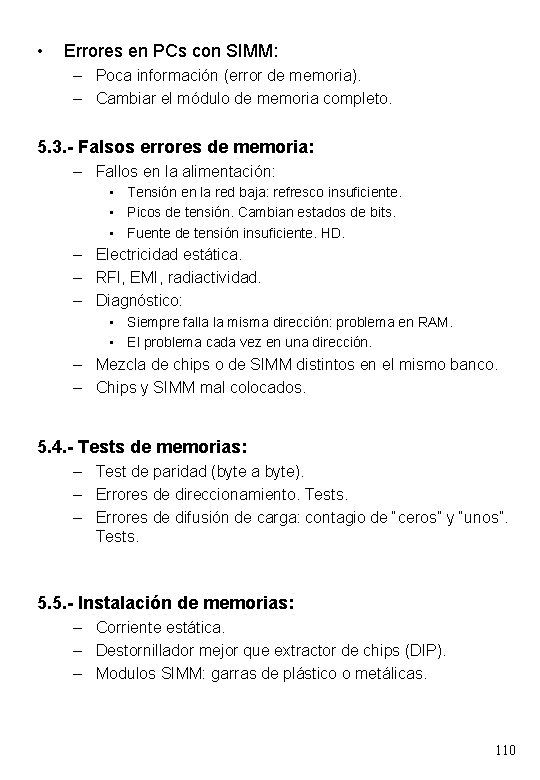 • Errores en PCs con SIMM:
– Poca información (error de memoria).
– Cambiar el módulo de memoria completo.

5.3.- Falsos errores de memoria:
– Fallos en la alimentación:
▪ Tensión en la red baja: refresco insuficiente.
▪ Picos de tensión. Cambian estados de bits.
▪ Fuente de tensión insuficiente. HD.
– Electricidad estática.
– RFI, EMI, radiactividad.
– Diagnóstico:
▪ Siempre falla la misma dirección: problema en RAM.
▪ El problema cada vez en una dirección.
– Mezcla de chips o de SIMM distintos en el mismo banco.
– Chips y SIMM mal colocados.

5.4.- Tests de memorias:
– Test de paridad (byte a byte).
– Errores de direccionamiento. Tests.
– Errores de difusión de carga: contagio de "ceros" y "unos". Tests.

5.5.- Instalación de memorias:
– Corriente estática.
– Destornillador mejor que extractor de chips (DIP).
– Modulos SIMM: garras de plástico o metálicas.

110